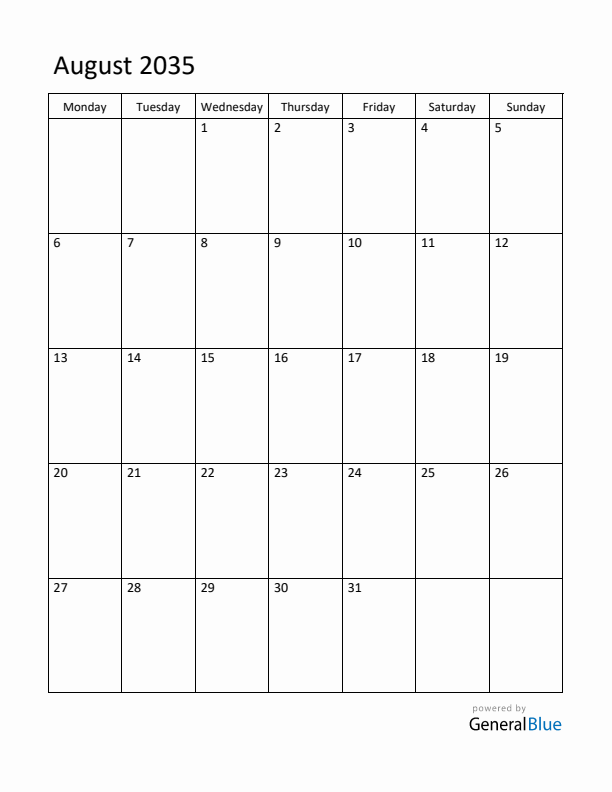 August 2035

| Monday | Tuesday | Wednesday | Thursday | Friday | Saturday | Sunday |
|---|---|---|---|---|---|---|
| | | 1 | 2 | 3 | 4 | 5 |
| 6 | 7 | 8 | 9 | 10 | 11 | 12 |
| 13 | 14 | 15 | 16 | 17 | 18 | 19 |
| 20 | 21 | 22 | 23 | 24 | 25 | 26 |
| 27 | 28 | 29 | 30 | 31 | | |

powered by
GeneralBlue